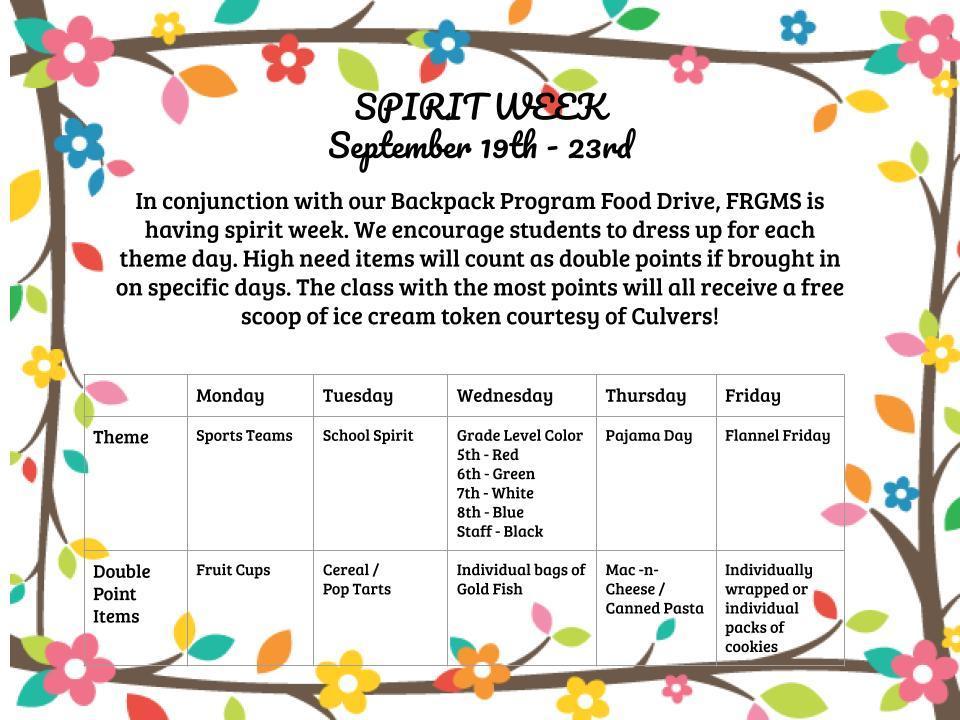 SPIRIT WEEK
September 19th - 23rd

In conjunction with our Backpack Program Food Drive, FRGMS is having spirit week. We encourage students to dress up for each theme day. High need items will count as double points if brought in on specific days. The class with the most points will all receive a free scoop of ice cream token courtesy of Culvers!

| | Monday | Tuesday | Wednesday | Thursday | Friday |
|---|---|---|---|---|---|
| Theme | Sports Teams | School Spirit | Grade Level Color 5th - Red 6th - Green 7th - White 8th - Blue Staff - Black | Pajama Day | Flannel Friday |
| Double Point Items | Fruit Cups | Cereal / Pop Tarts | Individual bags of Gold Fish | Mac -n- Cheese / Canned Pasta | Individually wrapped or individual packs of cookies |